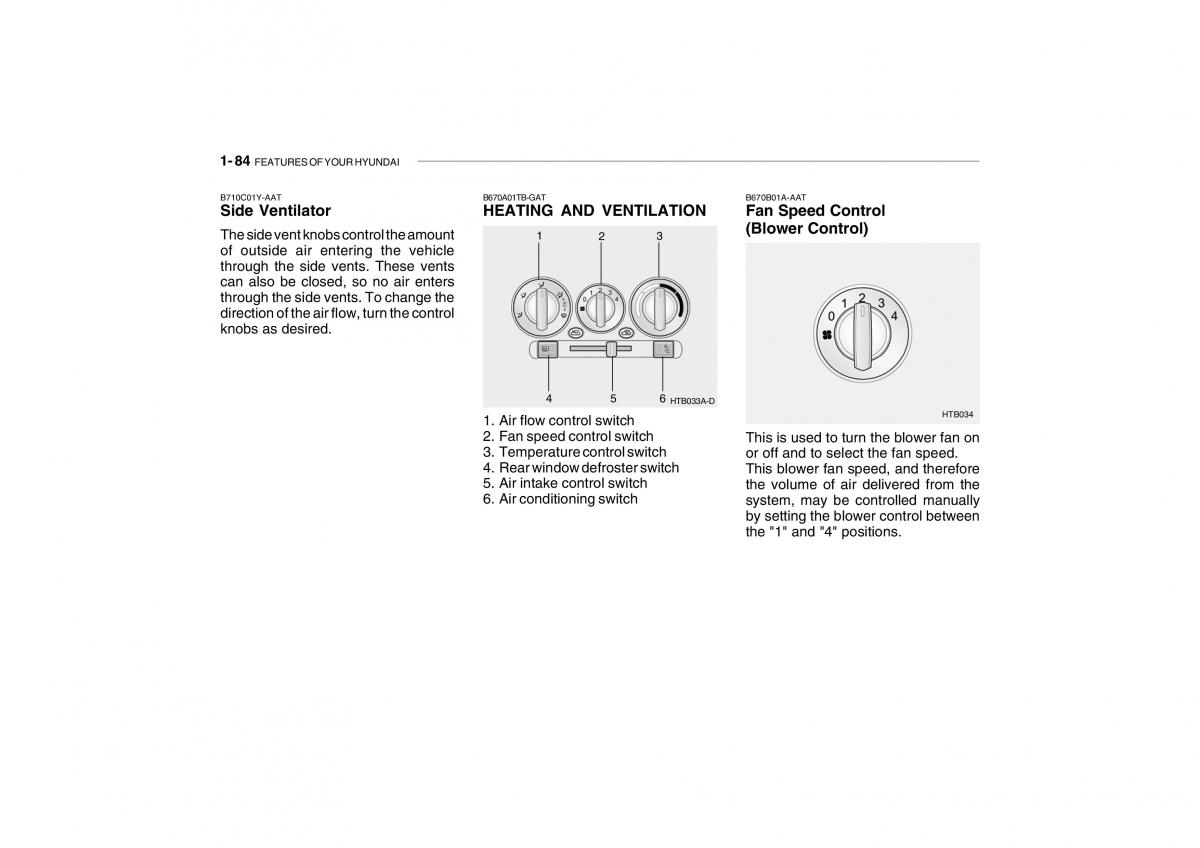 1- 84 FEATURES OF YOUR HYUNDAI

B710C01Y-AAT
Side Ventilator
The side vent knobs control the amount of outside air entering the vehicle through the side vents. These vents can also be closed, so no air enters through the side vents. To change the direction of the air flow, turn the control knobs as desired.

B670A01TB-GAT
HEATING AND VENTILATION

1 2 3

0 1 2 3 4

4 5 6 HTB033A-D

1. Air flow control switch
2. Fan speed control switch
3. Temperature control switch
4. Rear window defroster switch
5. Air intake control switch
6. Air conditioning switch

B670B01A-AAT
Fan Speed Control (Blower Control)

0 1 2 3 4

HTB034

This is used to turn the blower fan on or off and to select the fan speed. This blower fan speed, and therefore the volume of air delivered from the system, may be controlled manually by setting the blower control between the "1" and "4" positions.